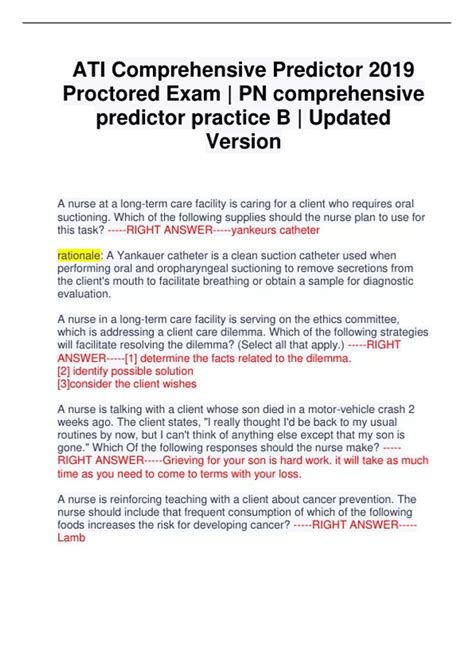 ATI Comprehensive Predictor 2019 Proctored Exam | PN comprehensive predictor practice B | Updated Version

A nurse at a long-term care facility is caring for a client who requires oral suctioning. Which of the following supplies should the nurse plan to use for this task? -----RIGHT ANSWER-----yankeurs catheter

rationale: A Yankauer catheter is a clean suction catheter used when performing oral and oropharyngeal suctioning to remove secretions from the client's mouth to facilitate breathing or obtain a sample for diagnostic evaluation.

A nurse in a long-term care facility is serving on the ethics committee, which is addressing a client care dilemma. Which of the following strategies will facilitate resolving the dilemma? (Select all that apply.) -----RIGHT ANSWER-----[1] determine the facts related to the dilemma.
[2] identify possible solution
[3]consider the client wishes

A nurse is talking with a client whose son died in a motor-vehicle crash 2 weeks ago. The client states, "I really thought I'd be back to my usual routines by now, but I can't think of anything else except that my son is gone." Which Of the following responses should the nurse make? -----RIGHT ANSWER-----Grieving for your son is hard work. it will take as much time as you need to come to terms with your loss.

A nurse is reinforcing teaching with a client about cancer prevention. The nurse should include that frequent consumption of which of the following foods increases the risk for developing cancer? -----RIGHT ANSWER-----Lamb